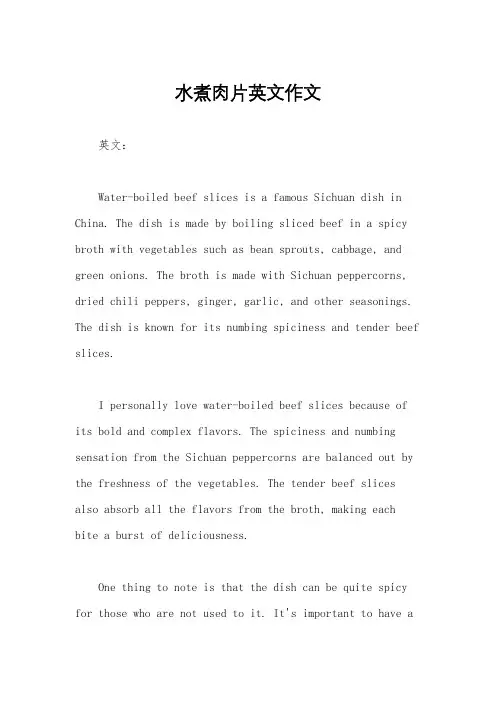 水煮肉片英文作文

英文：

Water-boiled beef slices is a famous Sichuan dish in China. The dish is made by boiling sliced beef in a spicy broth with vegetables such as bean sprouts, cabbage, and green onions. The broth is made with Sichuan peppercorns, dried chili peppers, ginger, garlic, and other seasonings. The dish is known for its numbing spiciness and tender beef slices.

I personally love water-boiled beef slices because of its bold and complex flavors. The spiciness and numbing sensation from the Sichuan peppercorns are balanced out by the freshness of the vegetables. The tender beef slices also absorb all the flavors from the broth, making each bite a burst of deliciousness.

One thing to note is that the dish can be quite spicy for those who are not used to it. It's important to have a